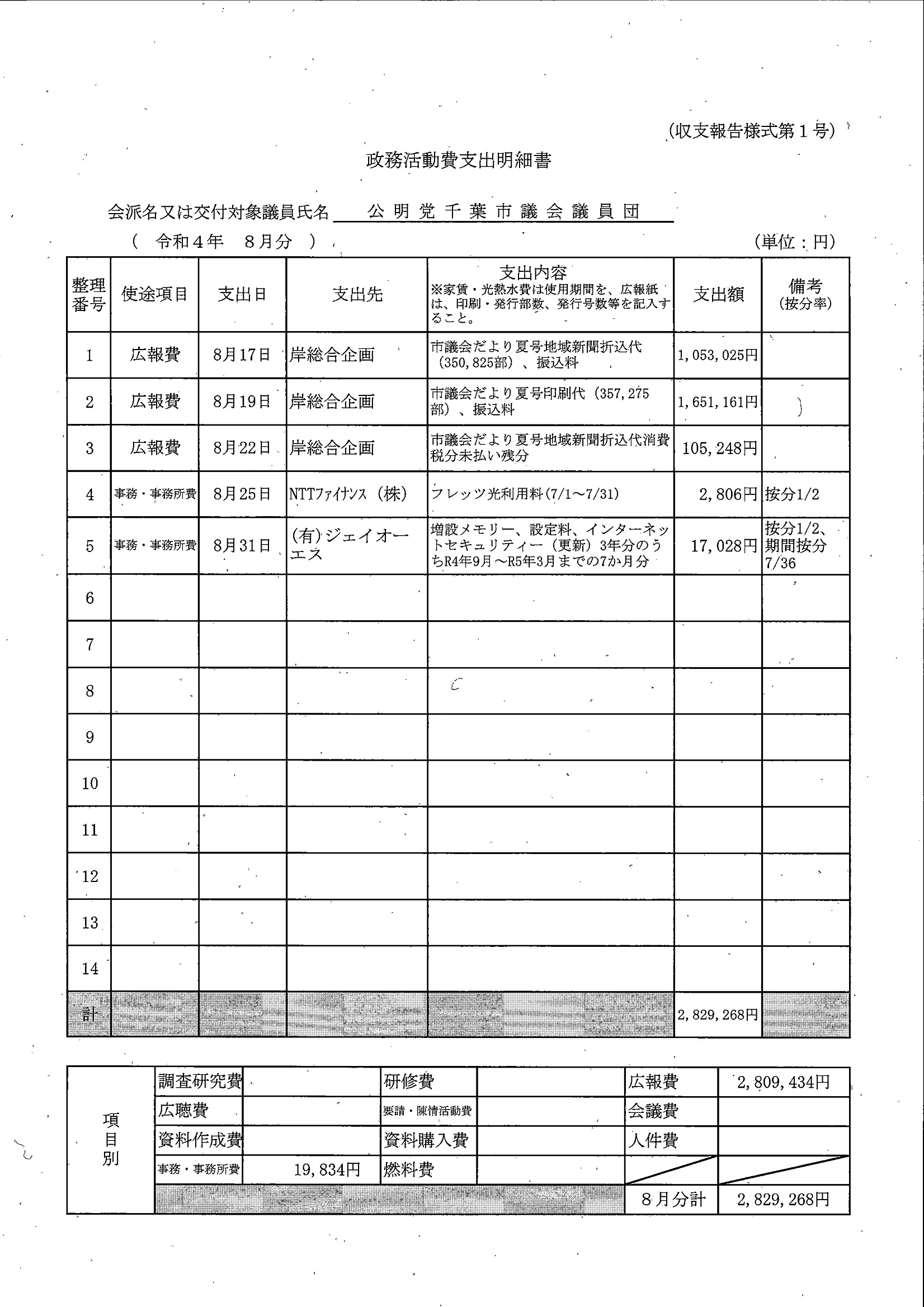 (収支報告様式第１号)

政務活動費支出明細書

会派名又は交付対象議員氏名　公明党千葉市議会議員団

（　令和４年　８月分　）　　(単位：円)

| 整理番号 | 使途項目 | 支出日 | 支出先 | 支出内容 ※家賃・光熱水費は使用期間を、広報紙は、印刷・発行部数、発行号数等を記入すること。 | 支出額 | 備考 (按分率) |
|---|---|---|---|---|---|---|
| 1 | 広報費 | 8月17日 | 岸総合企画 | 市議会だより夏号地域新聞折込代（350,825部）、振込料 | 1,053,025円 | |
| 2 | 広報費 | 8月19日 | 岸総合企画 | 市議会だより夏号印刷代（357,275部）、振込料 | 1,651,161円 | |
| 3 | 広報費 | 8月22日 | 岸総合企画 | 市議会だより夏号地域新聞折込代消費税分未払い残分 | 105,248円 | |
| 4 | 事務・事務所費 | 8月25日 | NTTﾌｧｲﾅﾝｽ（株） | フレッツ光利用料(7/1～7/31) | 2,806円 | 按分1/2 |
| 5 | 事務・事務所費 | 8月31日 | (有)ジェイオーエス | 増設メモリー、設定料、インターネットセキュリティー（更新）3年分のうちR4年9月～R5年3月までの7か月分 | 17,028円 | 按分1/2、期間按分7/36 |
| 6 | | | | | | |
| 7 | | | | | | |
| 8 | | | | | | |
| 9 | | | | | | |
| 10 | | | | | | |
| 11 | | | | | | |
| 12 | | | | | | |
| 13 | | | | | | |
| 14 | | | | | | |
| 計 | | | | | 2,829,268円 | |

| 項目別 | 調査研究費 | | 研修費 | | 広報費 | 2,809,434円 |
|---|---|---|---|---|---|---|
| | 広聴費 | | 要請・陳情活動費 | | 会議費 | |
| | 資料作成費 | | 資料購入費 | | 人件費 | |
| | 事務・事務所費 | 19,834円 | 燃料費 | | | |
| | | | | | 8月分計 | 2,829,268円 |